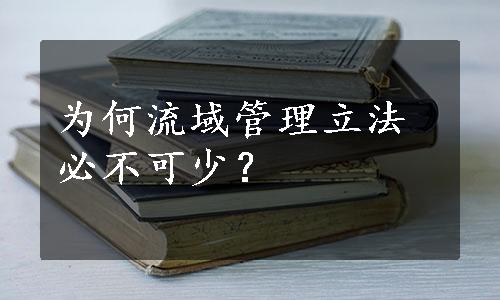 为何流域管理立法必不可少？